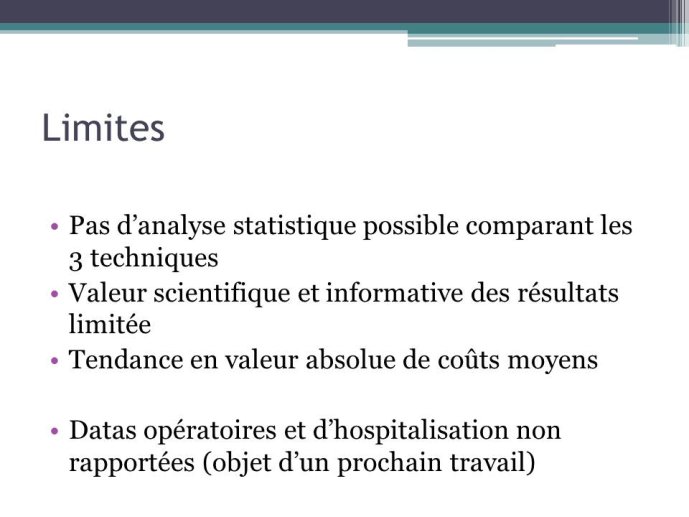 Limites

• Pas d’analyse statistique possible comparant les 3 techniques
• Valeur scientifique et informative des résultats limitée
• Tendance en valeur absolue de coûts moyens

• Datas opératoires et d’hospitalisation non rapportées (objet d’un prochain travail)